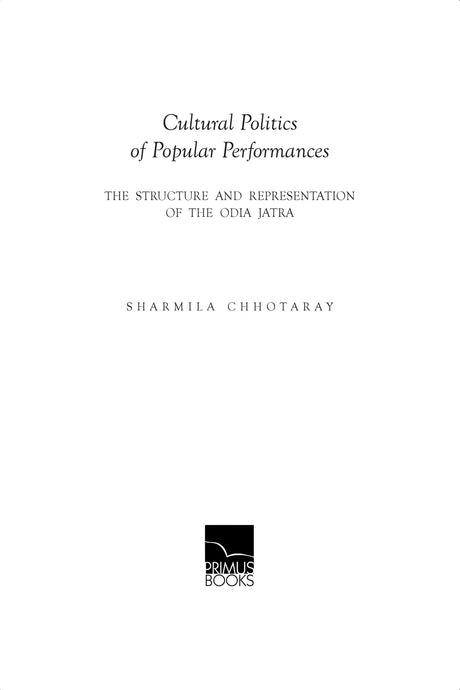 Cultural Politics
of Popular Performances

THE STRUCTURE AND REPRESENTATION
OF THE ODIA JATRA

SHARMILA CHHOTARAY

PRIMUS
BOOKS